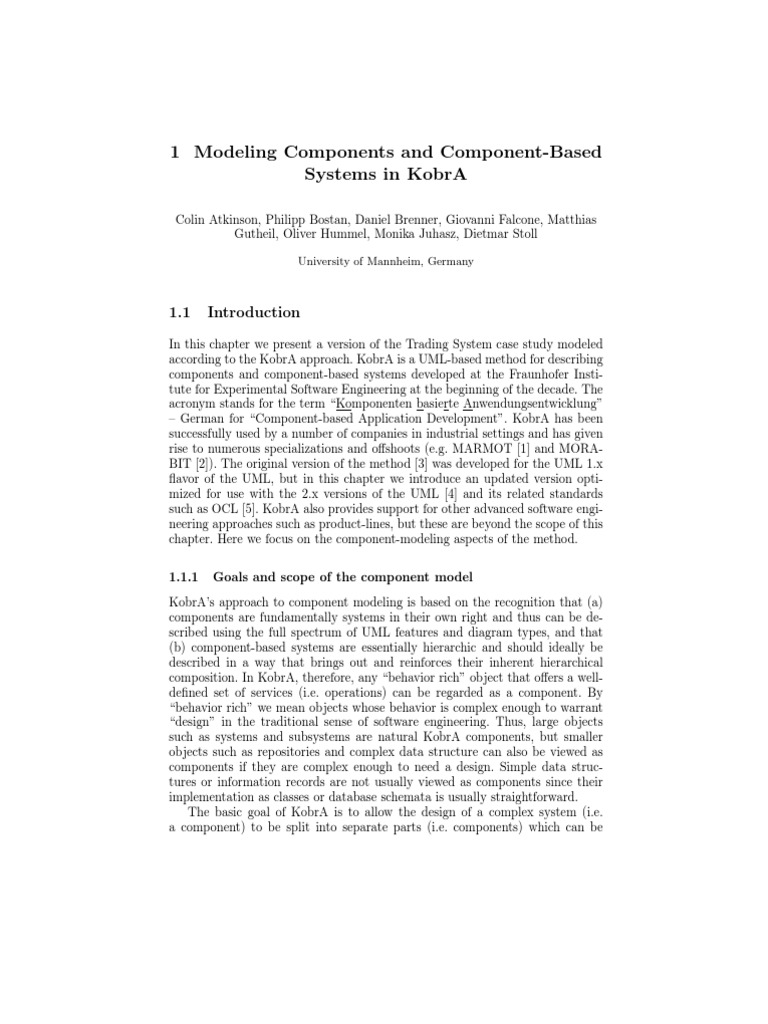 1 Modeling Components and Component-Based Systems in KobrA

Colin Atkinson, Philipp Bostan, Daniel Brenner, Giovanni Falcone, Matthias Gutheil, Oliver Hummel, Monika Juhasz, Dietmar Stoll

University of Mannheim, Germany

1.1 Introduction

In this chapter we present a version of the Trading System case study modeled according to the KobrA approach. KobrA is a UML-based method for describing components and component-based systems developed at the Fraunhofer Institute for Experimental Software Engineering at the beginning of the decade. The acronym stands for the term "Komponenten basierte Anwendungsentwicklung" – German for "Component-based Application Development". KobrA has been successfully used by a number of companies in industrial settings and has given rise to numerous specializations and offshoots (e.g. MARMOT [1] and MORABIT [2]). The original version of the method [3] was developed for the UML 1.x flavor of the UML, but in this chapter we introduce an updated version optimized for use with the 2.x versions of the UML [4] and its related standards such as OCL [5]. KobrA also provides support for other advanced software engineering approaches such as product-lines, but these are beyond the scope of this chapter. Here we focus on the component-modeling aspects of the method.

1.1.1 Goals and scope of the component model

KobrA's approach to component modeling is based on the recognition that (a) components are fundamentally systems in their own right and thus can be described using the full spectrum of UML features and diagram types, and that (b) component-based systems are essentially hierarchic and should ideally be described in a way that brings out and reinforces their inherent hierarchical composition. In KobrA, therefore, any "behavior rich" object that offers a well-defined set of services (i.e. operations) can be regarded as a component. By "behavior rich" we mean objects whose behavior is complex enough to warrant "design" in the traditional sense of software engineering. Thus, large objects such as systems and subsystems are natural KobrA components, but smaller objects such as repositories and complex data structure can also be viewed as components if they are complex enough to need a design. Simple data structures or information records are not usually viewed as components since their implementation as classes or database schemata is usually straightforward.

The basic goal of KobrA is to allow the design of a complex system (i.e. a component) to be split into separate parts (i.e. components) which can be